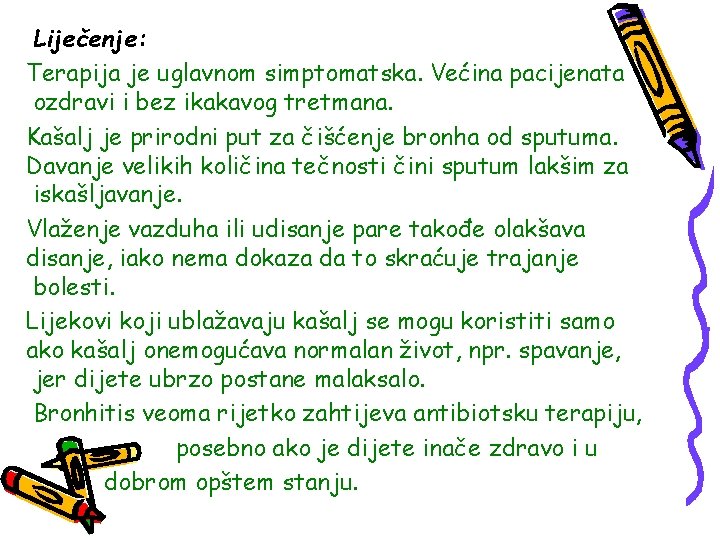 Liječenje:

Terapija je uglavnom simptomatska. Većina pacijenata ozdravi i bez ikakavog tretmana.

Kašalj je prirodni put za čišćenje bronha od sputuma. Davanje velikih količina tečnosti čini sputum lakšim za iskašljavanje.

Vlaženje vazduha ili udisanje pare takođe olakšava disanje, iako nema dokaza da to skraćuje trajanje bolesti.

Lijekovi koji ublažavaju kašalj se mogu koristiti samo ako kašalj onemogućava normalan život, npr. spavanje, jer dijete ubrzo postane malaksalo.

Bronhitis veoma rijetko zahtijeva antibiotsku terapiju, posebno ako je dijete inače zdravo i u dobrom opštem stanju.